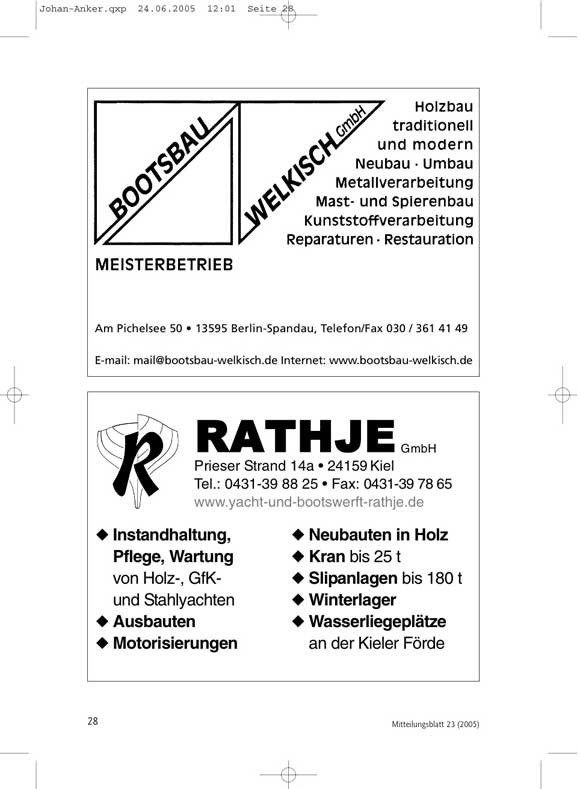 Johan-Anker.qxp 24.06.2005 12:01 Seite 28

BOOTSBAU WELKISCH GmbH

Holzbau traditionell und modern
Neubau · Umbau
Metallverarbeitung
Mast- und Spierenbau
Kunststoffverarbeitung
Reparaturen · Restauration

MEISTERBETRIEB

Am Pichelsee 50 • 13595 Berlin-Spandau, Telefon/Fax 030 / 361 41 49

E-mail: mail@bootsbau-welkisch.de Internet: www.bootsbau-welkisch.de

R

RATHJE GmbH
Prieser Strand 14a • 24159 Kiel
Tel.: 0431-39 88 25 • Fax: 0431-39 78 65
www.yacht-und-bootswerft-rathje.de

◆ Instandhaltung, Pflege, Wartung von Holz-, GfK- und Stahlyachten
◆ Ausbauten
◆ Motorisierungen

◆ Neubauten in Holz
◆ Kran bis 25 t
◆ Slipanlagen bis 180 t
◆ Winterlager
◆ Wasserliegeplätze an der Kieler Förde

28

Mitteilungsblatt 23 (2005)